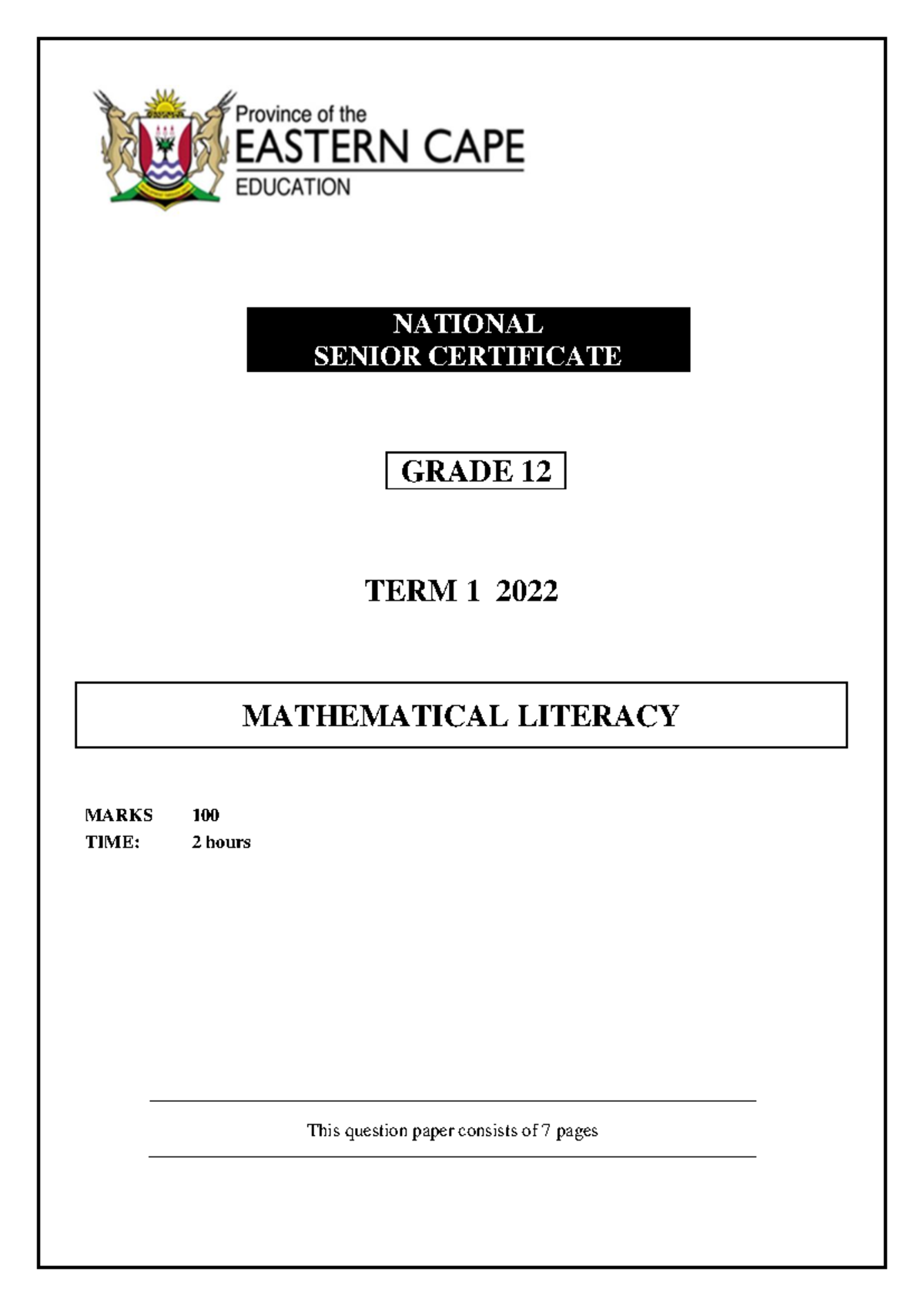 Province of the
EASTERN CAPE
EDUCATION

NATIONAL
SENIOR CERTIFICATE

GRADE 12

TERM 1 2022

MATHEMATICAL LITERACY

MARKS 100
TIME: 2 hours

This question paper consists of 7 pages